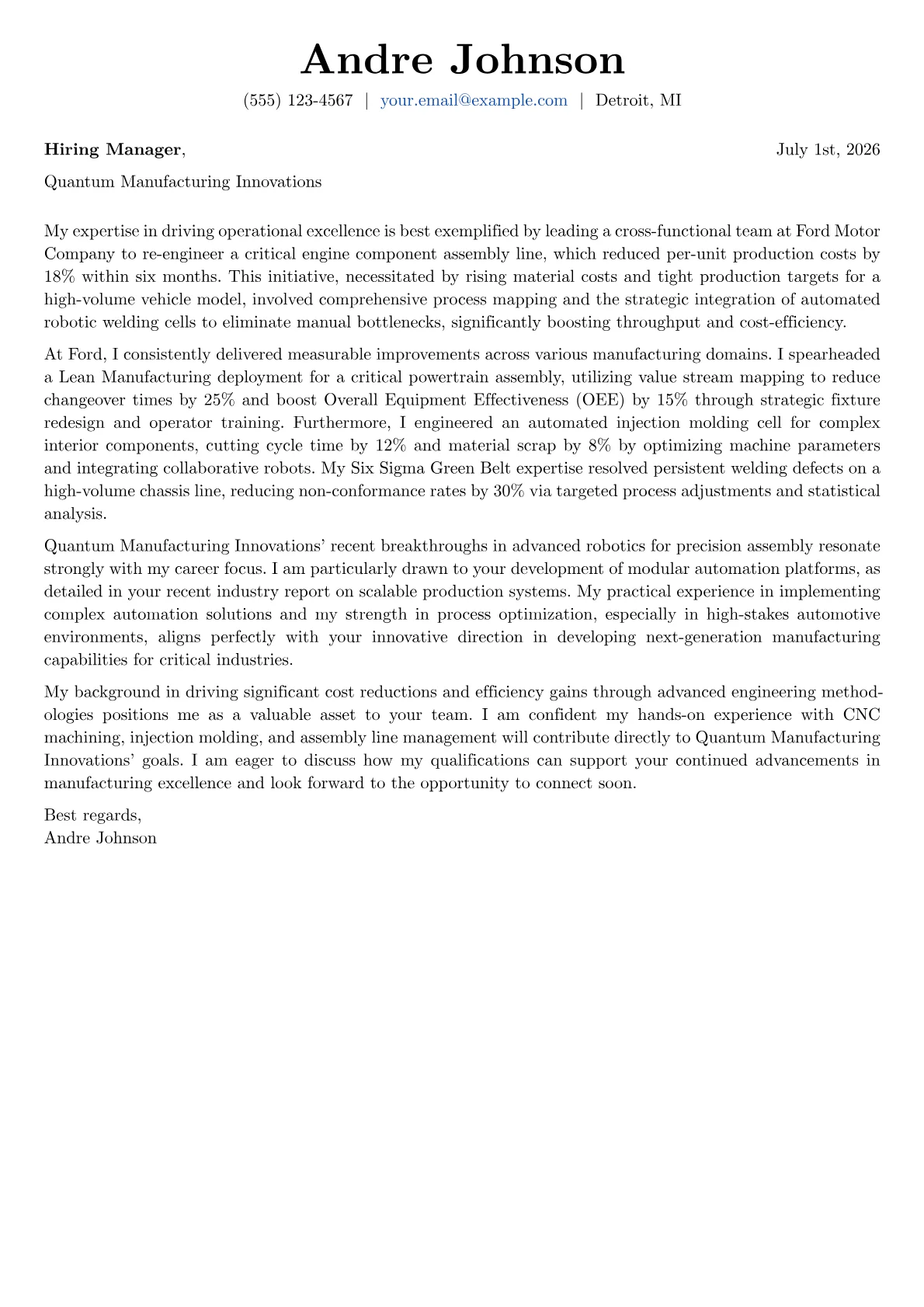 Andre Johnson

(555) 123-4567 | your.email@example.com | Detroit, MI

Hiring Manager,

July 1st, 2026

Quantum Manufacturing Innovations

My expertise in driving operational excellence is best exemplified by leading a cross-functional team at Ford Motor Company to re-engineer a critical engine component assembly line, which reduced per-unit production costs by 18% within six months. This initiative, necessitated by rising material costs and tight production targets for a high-volume vehicle model, involved comprehensive process mapping and the strategic integration of automated robotic welding cells to eliminate manual bottlenecks, significantly boosting throughput and cost-efficiency.

At Ford, I consistently delivered measurable improvements across various manufacturing domains. I spearheaded a Lean Manufacturing deployment for a critical powertrain assembly, utilizing value stream mapping to reduce changeover times by 25% and boost Overall Equipment Effectiveness (OEE) by 15% through strategic fixture redesign and operator training. Furthermore, I engineered an automated injection molding cell for complex interior components, cutting cycle time by 12% and material scrap by 8% by optimizing machine parameters and integrating collaborative robots. My Six Sigma Green Belt expertise resolved persistent welding defects on a high-volume chassis line, reducing non-conformance rates by 30% via targeted process adjustments and statistical analysis.

Quantum Manufacturing Innovations' recent breakthroughs in advanced robotics for precision assembly resonate strongly with my career focus. I am particularly drawn to your development of modular automation platforms, as detailed in your recent industry report on scalable production systems. My practical experience in implementing complex automation solutions and my strength in process optimization, especially in high-stakes automotive environments, aligns perfectly with your innovative direction in developing next-generation manufacturing capabilities for critical industries.

My background in driving significant cost reductions and efficiency gains through advanced engineering methodologies positions me as a valuable asset to your team. I am confident my hands-on experience with CNC machining, injection molding, and assembly line management will contribute directly to Quantum Manufacturing Innovations' goals. I am eager to discuss how my qualifications can support your continued advancements in manufacturing excellence and look forward to the opportunity to connect soon.

Best regards,
Andre Johnson